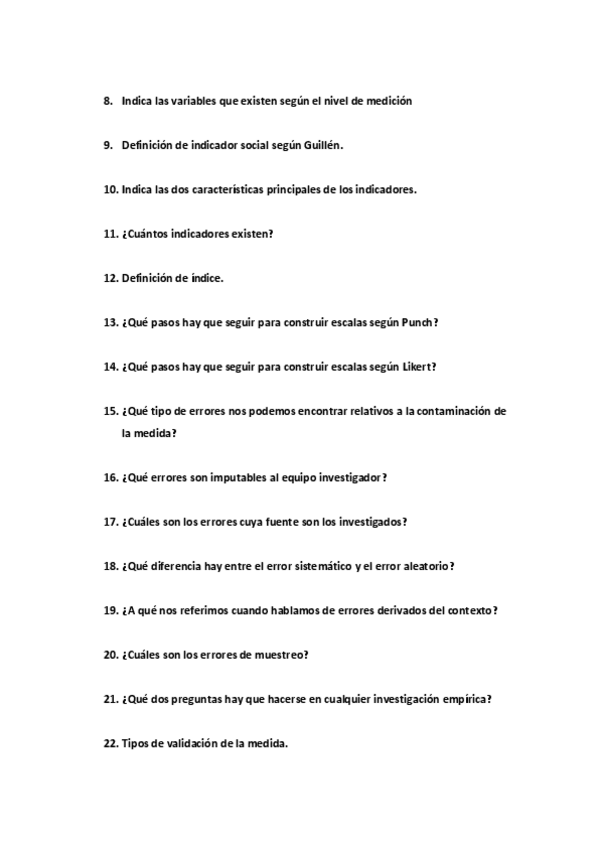 8. Indica las variables que existen según el nivel de medición

9. Definición de indicador social según Guillén.

10. Indica las dos características principales de los indicadores.

11. ¿Cuántos indicadores existen?

12. Definición de índice.

13. ¿Qué pasos hay que seguir para construir escalas según Punch?

14. ¿Qué pasos hay que seguir para construir escalas según Likert?

15. ¿Qué tipo de errores nos podemos encontrar relativos a la contaminación de la medida?

16. ¿Qué errores son imputables al equipo investigador?

17. ¿Cuáles son los errores cuya fuente son los investigados?

18. ¿Qué diferencia hay entre el error sistemático y el error aleatorio?

19. ¿A qué nos referimos cuando hablamos de errores derivados del contexto?

20. ¿Cuáles son los errores de muestreo?

21. ¿Qué dos preguntas hay que hacerse en cualquier investigación empírica?

22. Tipos de validación de la medida.